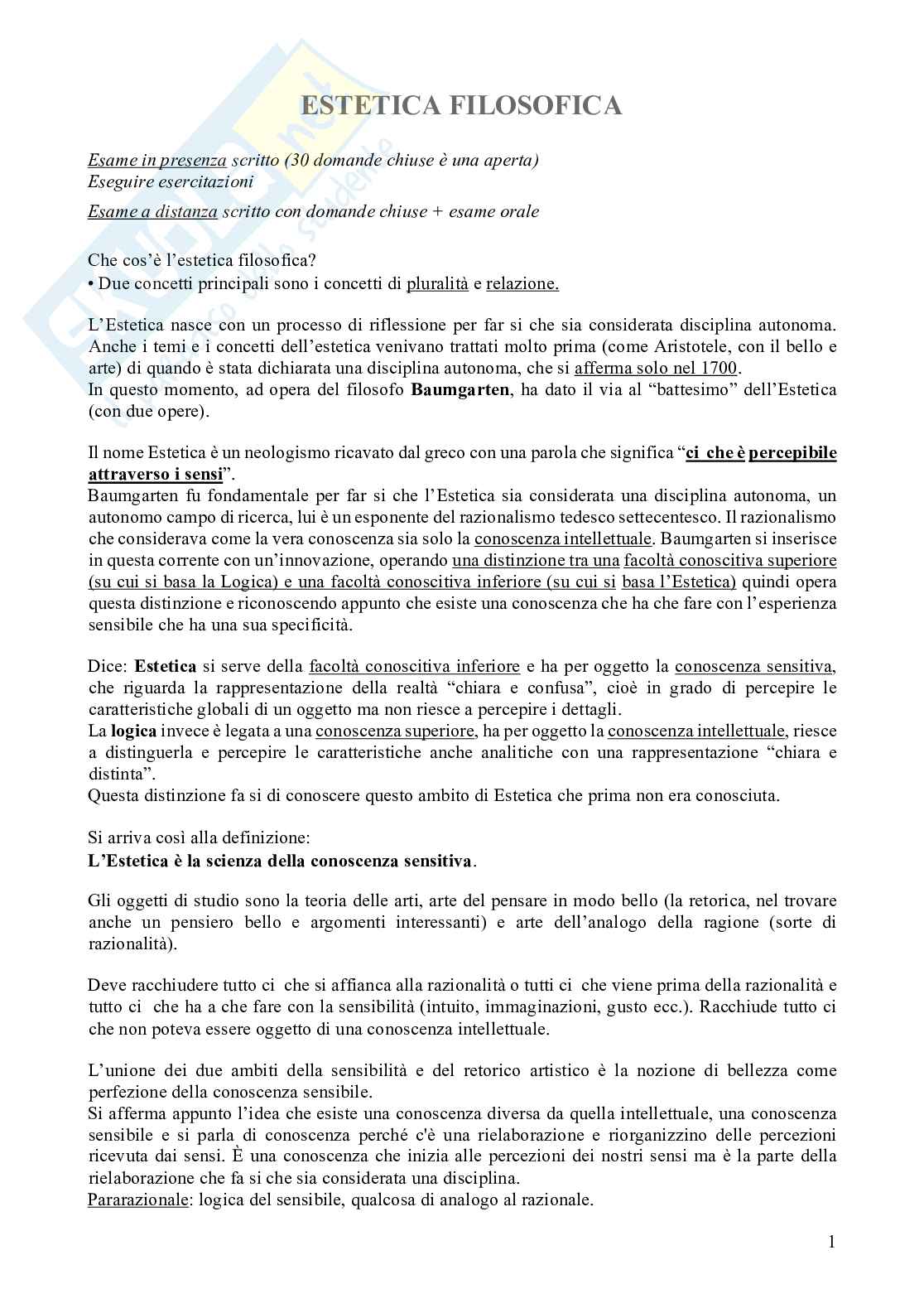 ESTETICA FILOSOFICA

Esame in presenza scritto (30 domande chiuse è una aperta)
Eseguire esercitazioni
Esame a distanza scritto con domande chiuse + esame orale

Che cos'è l'estetica filosofica?
• Due concetti principali sono i concetti di pluralità e relazione.

L'Estetica nasce con un processo di riflessione per far si che sia considerata disciplina autonoma. Anche i temi e i concetti dell'estetica venivano trattati molto prima (come Aristotele, con il bello e arte) di quando è stata dichiarata una disciplina autonoma, che si afferma solo nel 1700.
In questo momento, ad opera del filosofo Baumgarten, ha dato il via al "battesimo" dell'Estetica (con due opere).

Il nome Estetica è un neologismo ricavato dal greco con una parola che significa "ci che è percepibile attraverso i sensi".
Baumgarten fu fondamentale per far si che l'Estetica sia considerata una disciplina autonoma, un autonomo campo di ricerca, lui è un esponente del razionalismo tedesco settecentesco. Il razionalismo che considerava come la vera conoscenza sia solo la conoscenza intellettuale. Baumgarten si inserisce in questa corrente con un'innovazione, operando una distinzione tra una facoltà conoscitiva superiore (su cui si basa la Logica) e una facoltà conoscitiva inferiore (su cui si basa l'Estetica) quindi opera questa distinzione e riconoscendo appunto che esiste una conoscenza che ha che fare con l'esperienza sensibile che ha una sua specificità.

Dice: Estetica si serve della facoltà conoscitiva inferiore e ha per oggetto la conoscenza sensitiva, che riguarda la rappresentazione della realtà "chiara e confusa", cioè in grado di percepire le caratteristiche globali di un oggetto ma non riesce a percepire i dettagli.
La logica invece è legata a una conoscenza superiore, ha per oggetto la conoscenza intellettuale, riesce a distinguerla e percepire le caratteristiche anche analitiche con una rappresentazione "chiara e distinta".
Questa distinzione fa si di conoscere questo ambito di Estetica che prima non era conosciuta.

Si arriva così alla definizione:
L'Estetica è la scienza della conoscenza sensitiva.

Gli oggetti di studio sono la teoria delle arti, arte del pensare in modo bello (la retorica, nel trovare anche un pensiero bello e argomenti interessanti) e arte dell'analogo della ragione (sorte di razionalità).

Deve racchiudere tutto ci che si affianca alla razionalità o tutti ci che viene prima della razionalità e tutto ci che ha a che fare con la sensibilità (intuito, immaginazioni, gusto ecc.). Racchiude tutto ci che non poteva essere oggetto di una conoscenza intellettuale.

L'unione dei due ambiti della sensibilità e del retorico artistico è la nozione di bellezza come perfezione della conoscenza sensibile.
Si afferma appunto l'idea che esiste una conoscenza diversa da quella intellettuale, una conoscenza sensibile e si parla di conoscenza perché c'è una rielaborazione e riorganizzino delle percezioni ricevuta dai sensi. È una conoscenza che inizia alle percezioni dei nostri sensi ma è la parte della rielaborazione che fa si che sia considerata una disciplina.
Pararazionale: logica del sensibile, qualcosa di analogo al razionale.

1